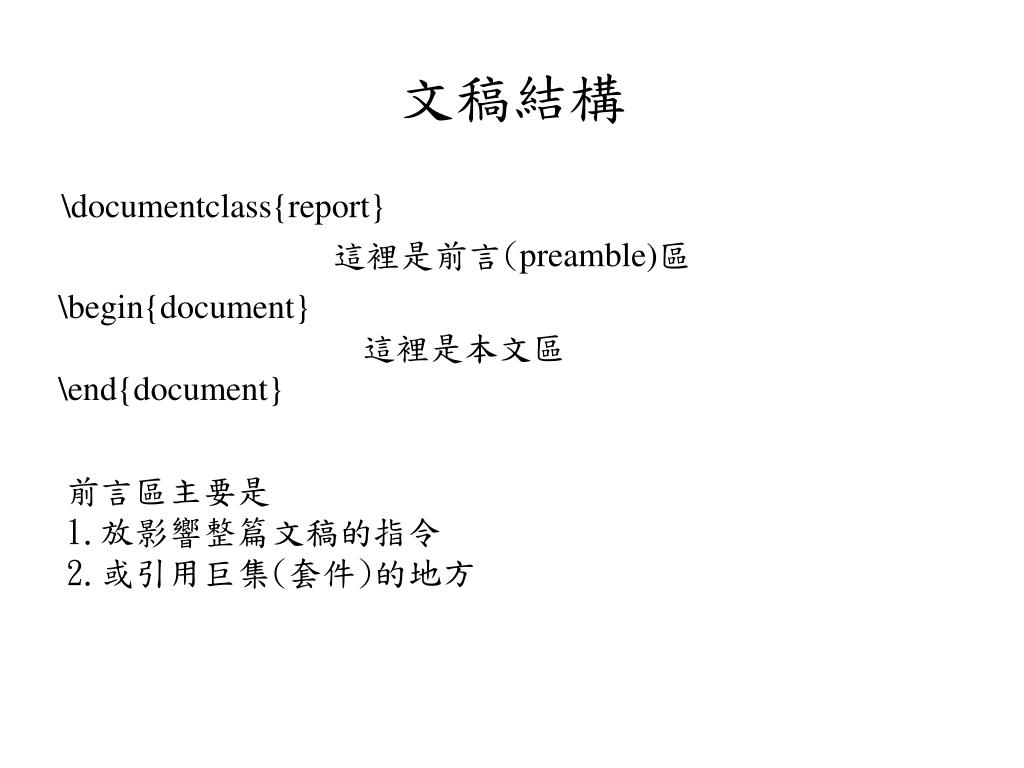 文稿結構

\documentclass{report}

這裡是前言(preamble)區

\begin{document}

這裡是本文區

\end{document}

前言區主要是
1.放影響整篇文稿的指令
2.或引用巨集(套件)的地方